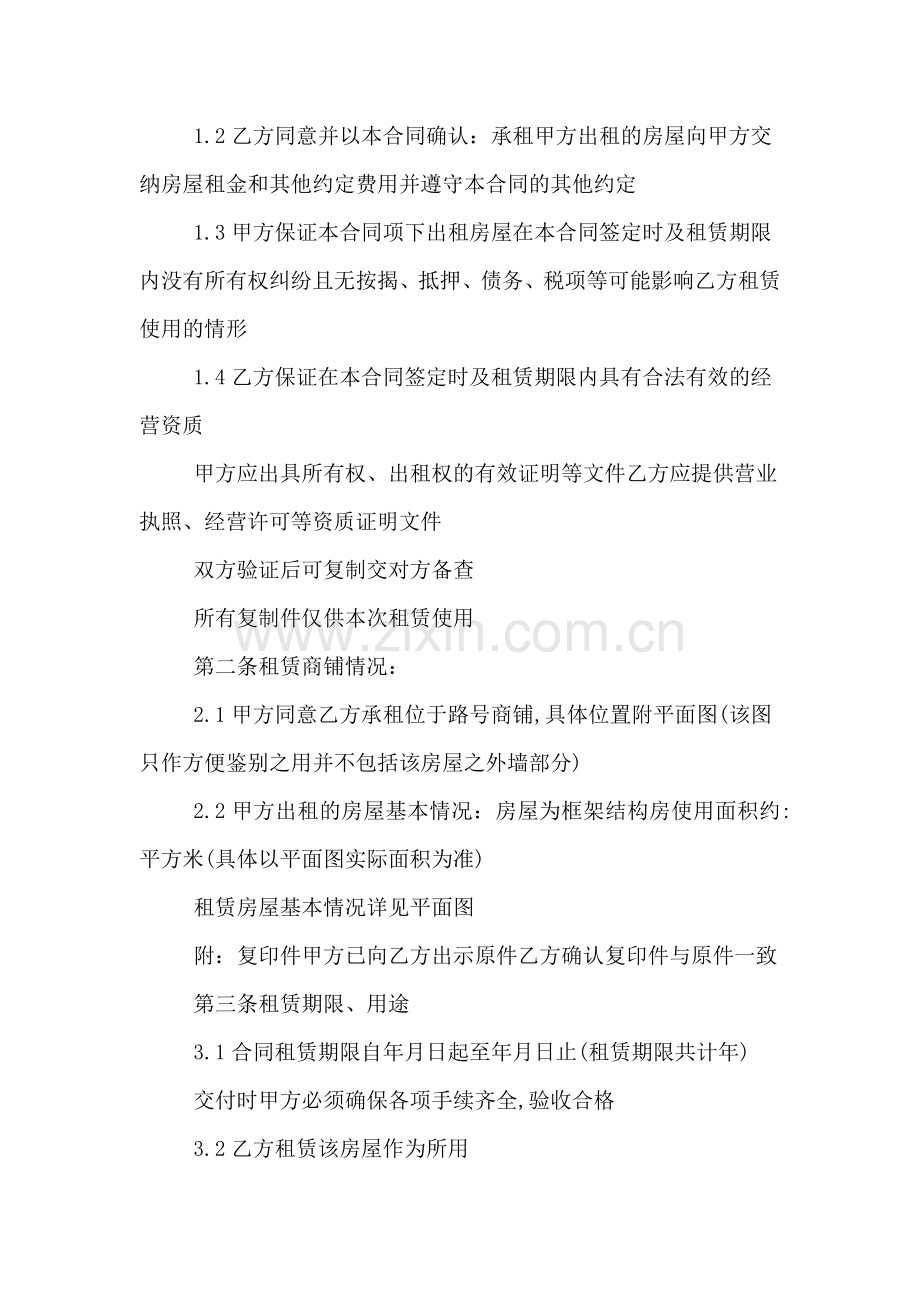 1.2乙方同意并以本合同确认：承租甲方出租的房屋向甲方交纳房屋租金和其他约定费用并遵守本合同的其他约定

1.3甲方保证本合同项下出租房屋在本合同签定时及租赁期限内没有所有权纠纷且无按揭、抵押、债务、税项等可能影响乙方租赁使用的情形

1.4乙方保证在本合同签定时及租赁期限内具有合法有效的经营资质

甲方应出具所有权、出租权的有效证明等文件乙方应提供营业执照、经营许可等资质证明文件

双方验证后可复制交对方备查

所有复制件仅供本次租赁使用

第二条租赁商铺情况：

2.1甲方同意乙方承租位于路号商铺,具体位置附平面图(该图只作方便鉴别之用并不包括该房屋之外墙部分)

2.2甲方出租的房屋基本情况：房屋为框架结构房使用面积约:平方米(具体以平面图实际面积为准)

租赁房屋基本情况详见平面图

附：复印件甲方已向乙方出示原件乙方确认复印件与原件一致

第三条租赁期限、用途

3.1合同租赁期限自年月日起至年月日止(租赁期限共计年)

交付时甲方必须确保各项手续齐全,验收合格

3.2乙方租赁该房屋作为所用

www.zixin.com.cn